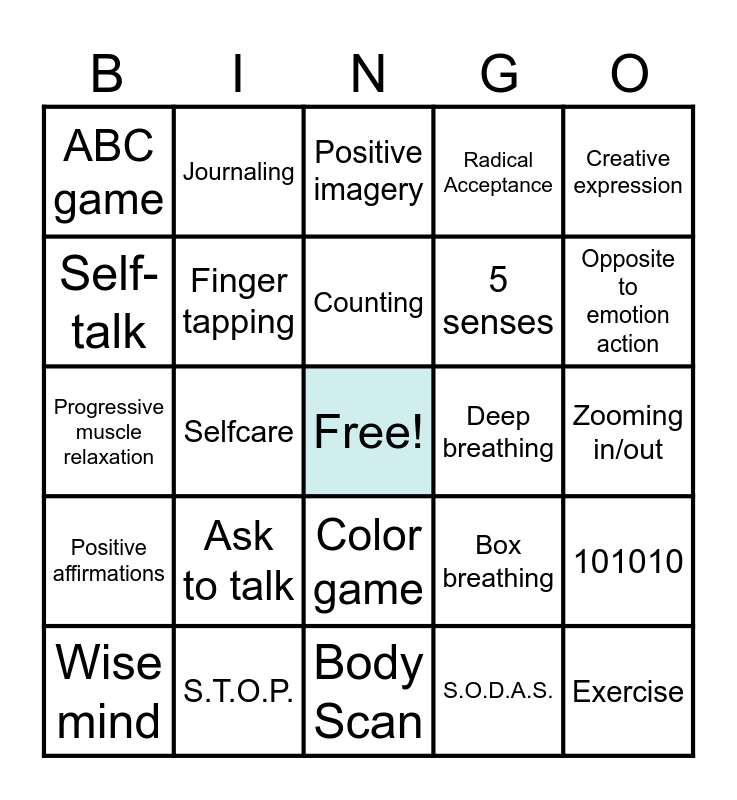 | B | I | N | G | O |
|---|---|---|---|---|
| ABC game | Journaling | Positive imagery | Radical Acceptance | Creative expression |
| Self-talk | Finger tapping | Counting | 5 senses | Opposite to emotion action |
| Progressive muscle relaxation | Selfcare | Free! | Deep breathing | Zooming in/out |
| Positive affirmations | Ask to talk | Color game | Box breathing | 101010 |
| Wise mind | S.T.O.P. | Body Scan | S.O.D.A.S. | Exercise |